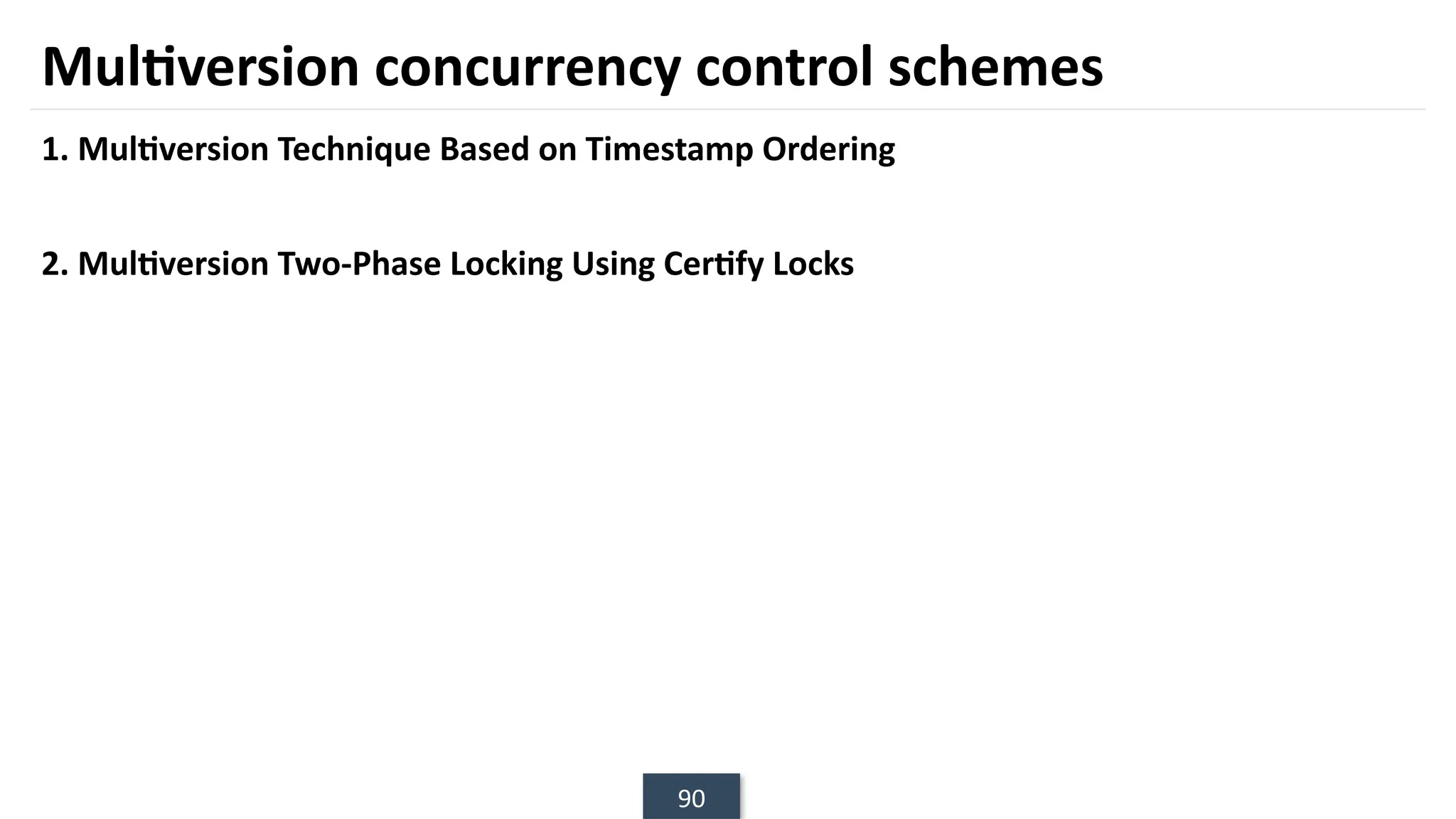 Multiversion concurrency control schemes

1. Multiversion Technique Based on Timestamp Ordering

2. Multiversion Two-Phase Locking Using Certify Locks

90